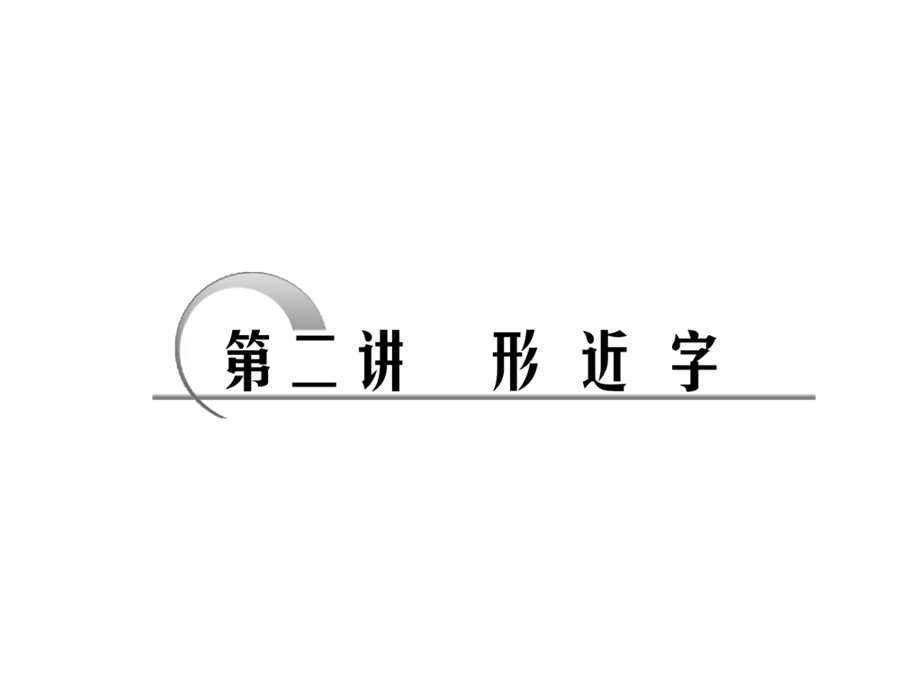 第二讲　形近字